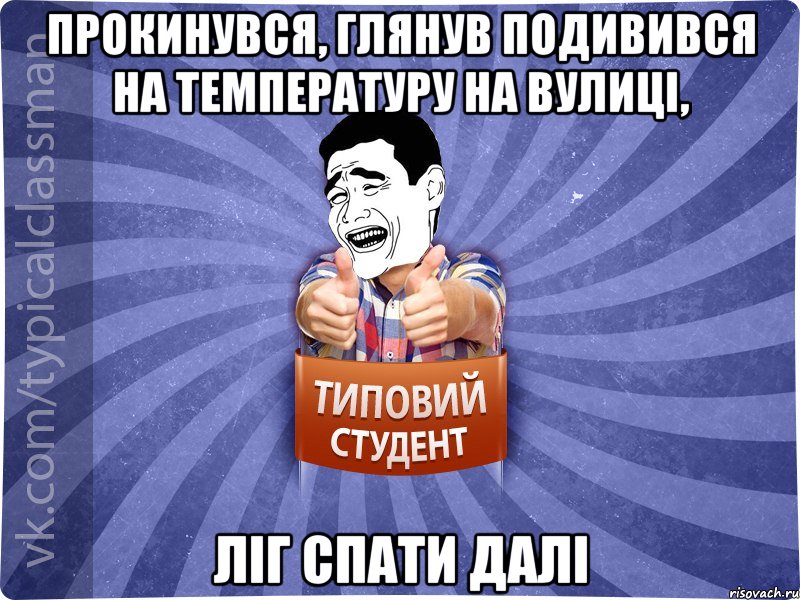 ПРОКИНУВСЯ, ГЛЯНУВ ПОДИВИВСЯ НА ТЕМПЕРАТУРУ НА ВУЛИЦІ,

vk.com/typicalclassman

ТИПОВИЙ СТУДЕНТ

ЛІГ СПАТИ ДАЛІ

risovach.ru